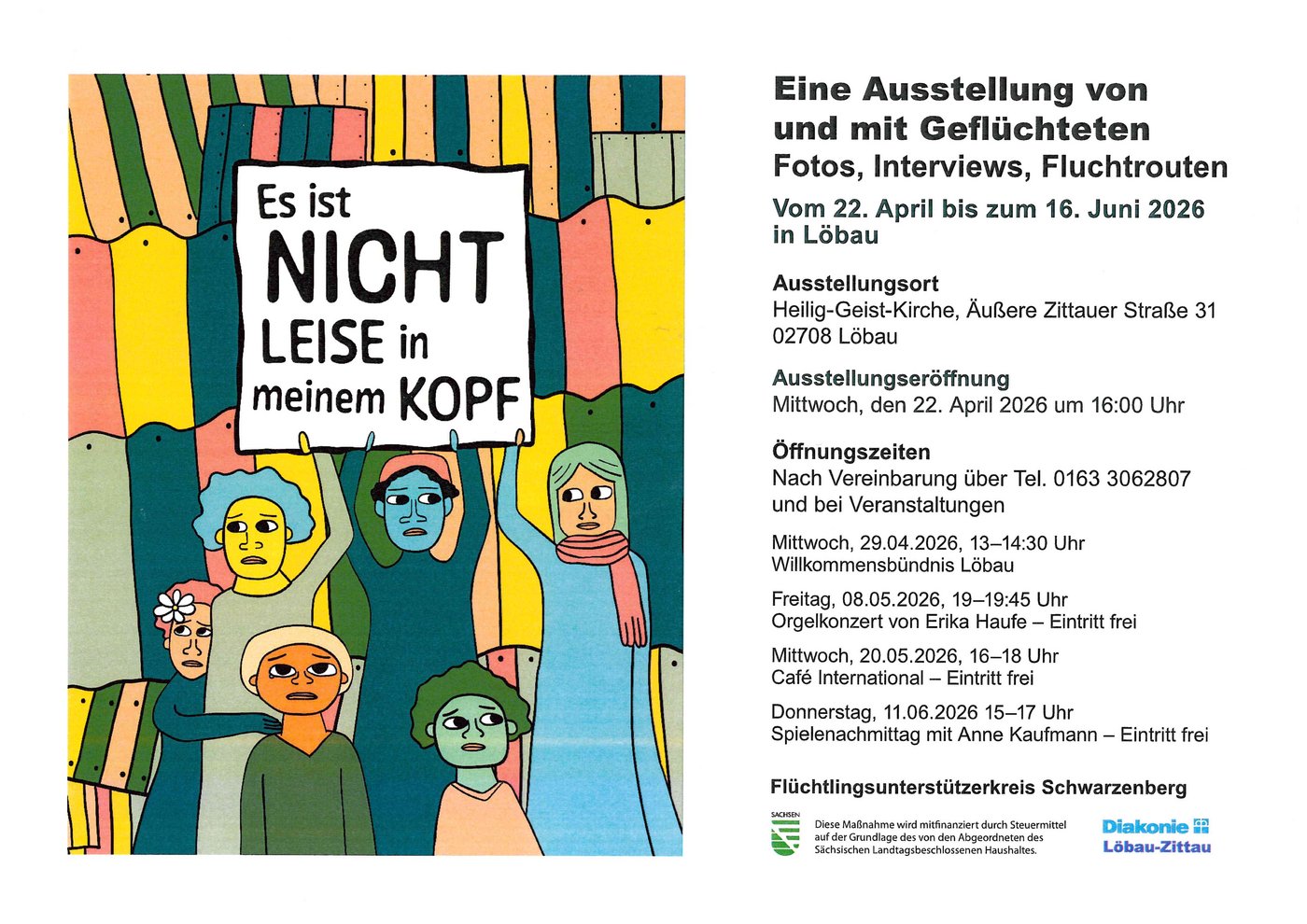 Es ist
NICHT
LEISE in
meinem KOPF

Eine Ausstellung von und mit Geflüchteten
Fotos, Interviews, Fluchtrouten

Vom 22. April bis zum 16. Juni 2026 in Löbau

Ausstellungsort
Heilig-Geist-Kirche, Äußere Zittauer Straße 31
02708 Löbau

Ausstellungseröffnung
Mittwoch, den 22. April 2026 um 16:00 Uhr

Öffnungszeiten
Nach Vereinbarung über Tel. 0163 3062807 und bei Veranstaltungen

Mittwoch, 29.04.2026, 13–14:30 Uhr
Willkommensbündnis Löbau

Freitag, 08.05.2026, 19–19:45 Uhr
Orgelkonzert von Erika Haufe – Eintritt frei

Mittwoch, 20.05.2026, 16–18 Uhr
Café International – Eintritt frei

Donnerstag, 11.06.2026 15–17 Uhr
Spielenachmittag mit Anne Kaufmann – Eintritt frei

Flüchtlingsunterstützerkreis Schwarzenberg

SACHSEN
Diese Maßnahme wird mitfinanziert durch Steuermittel auf der Grundlage des von den Abgeordneten des Sächsischen Landtagsbeschlossenen Haushaltes.

Diakonie
Löbau-Zittau